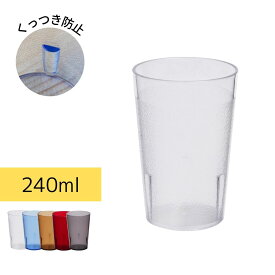 くっつき防止

240ml